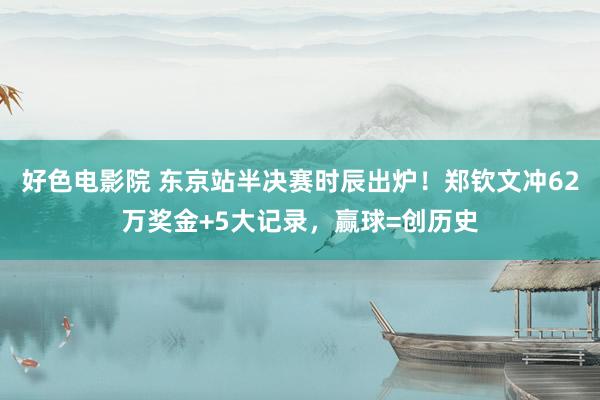 好色电影院 东京站半决赛时辰出炉！郑钦文冲62万奖金+5大记录，赢球=创历史